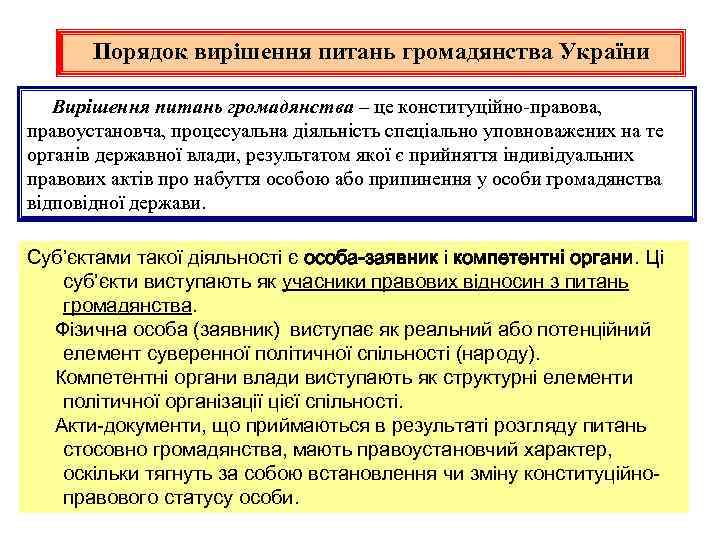 Порядок вирішення питань громадянства України

Вирішення питань громадянства – це конституційно-правова, правоустановча, процесуальна діяльність спеціально уповноважених на те органів державної влади, результатом якої є прийняття індивідуальних правових актів про набуття особою або припинення у особи громадянства відповідної держави.

Суб'єктами такої діяльності є особа-заявник і компетентні органи. Ці суб'єкти виступають як учасники правових відносин з питань громадянства.

Фізична особа (заявник) виступає як реальний або потенційний елемент суверенної політичної спільності (народу).

Компетентні органи влади виступають як структурні елементи політичної організації цієї спільності.

Акти-документи, що приймаються в результаті розгляду питань стосовно громадянства, мають правоустановчий характер, оскільки тягнуть за собою встановлення чи зміну конституційно-правового статусу особи.